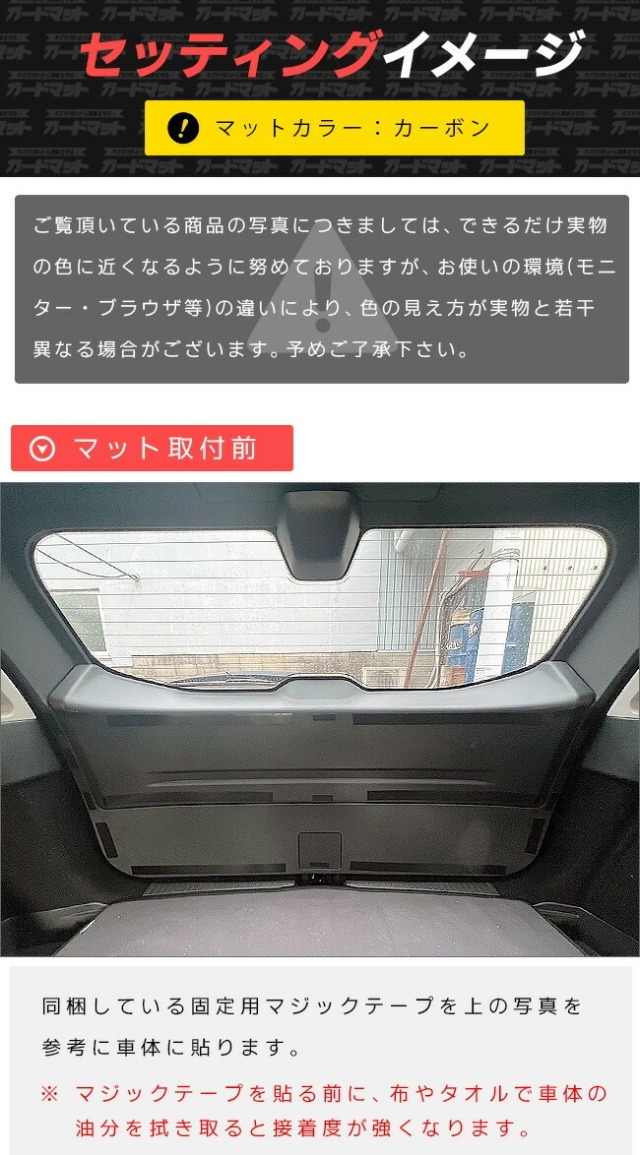 セッティングイメージ

マットカラー：カーボン

ご覧頂いている商品の写真につきましては、できるだけ実物の色に近くなるように努めておりますが、お使いの環境(モニター・ブラウザ等)の違いにより、色の見え方が実物と若干異なる場合がございます。予めご了承下さい。

マット取付前

同梱している固定用マジックテープを上の写真を参考に車体に貼ります。

※ マジックテープを貼る前に、布やタオルで車体の油分を拭き取ると接着度が強くなります。